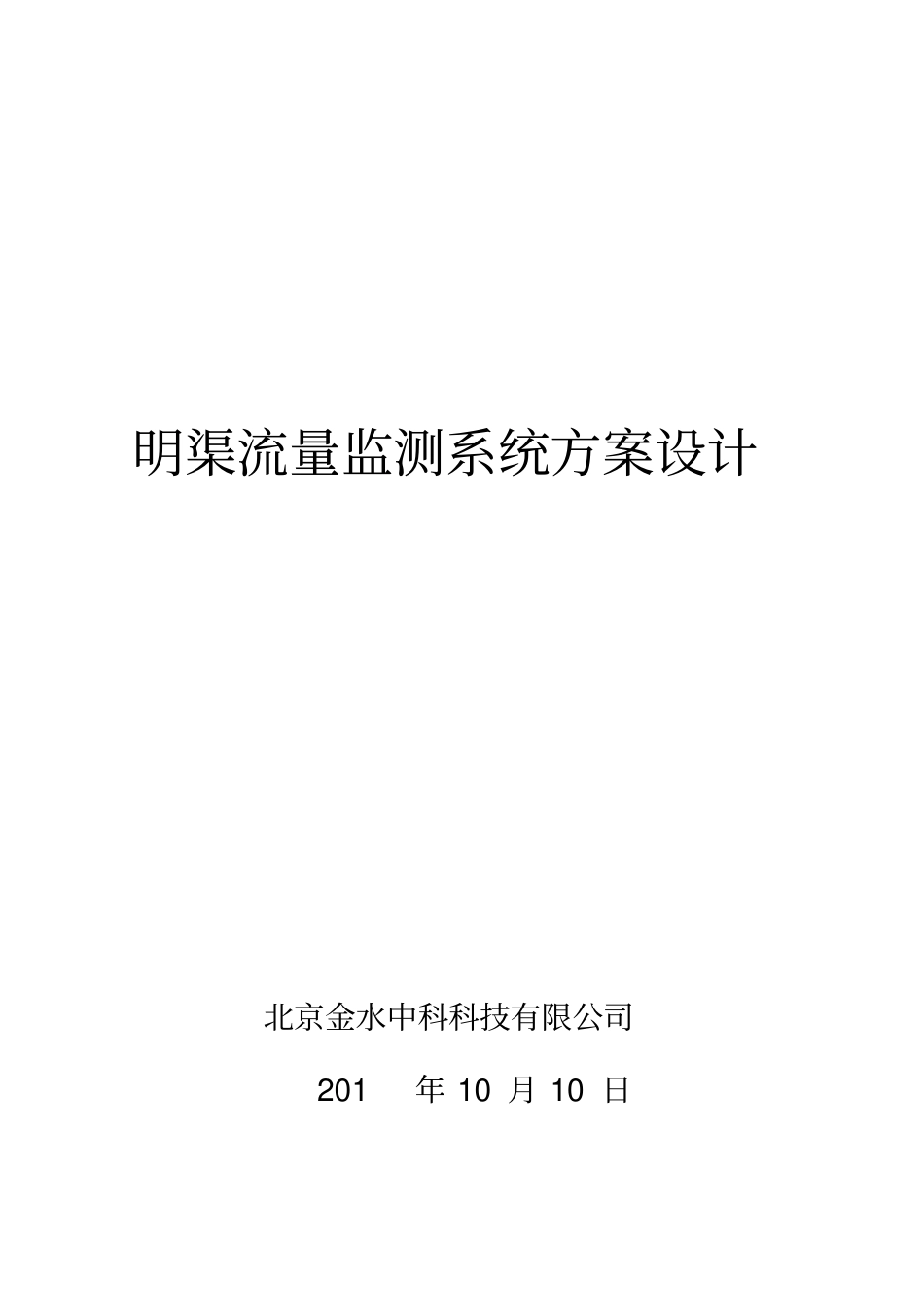 明渠流量监测系统方案设计

北京金水中科科技有限公司

201 年 10 月 10 日